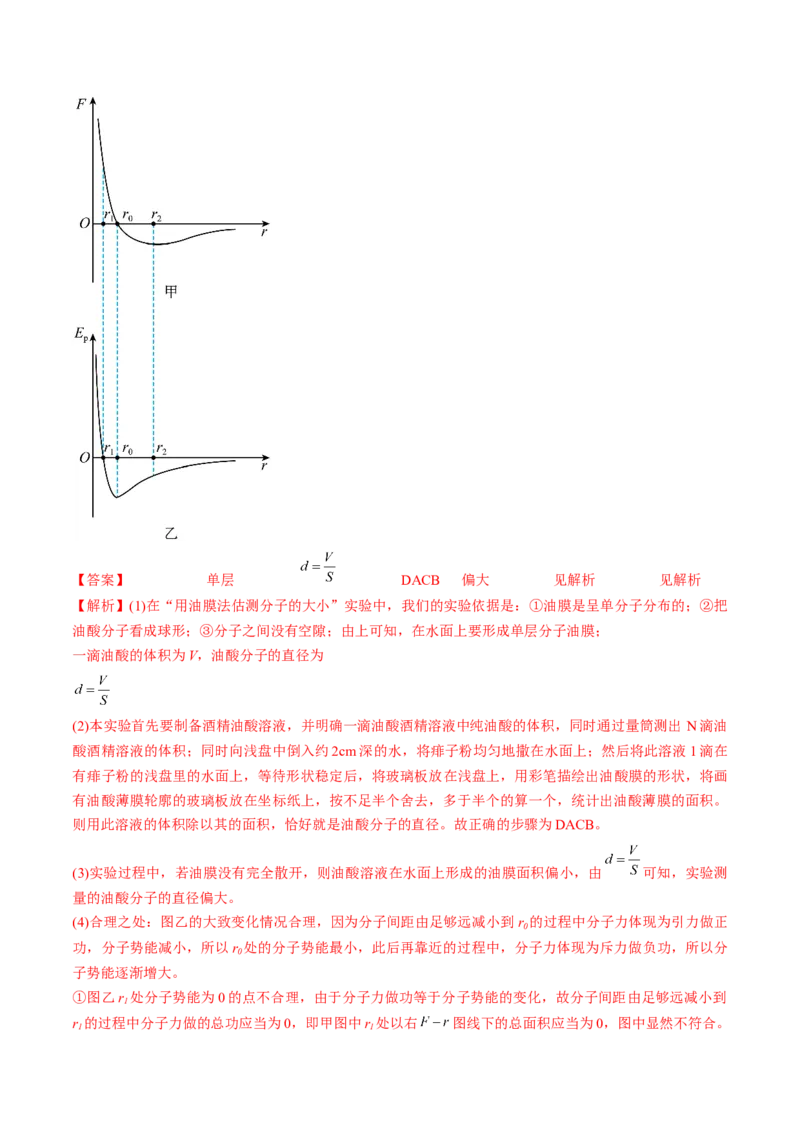 F
O
$r_1$
$r_0$
$r_2$
r
甲

$E_p$
O
$r_1$
$r_0$
$r_2$
r
乙

【答案】 单层 $d=\frac{V}{S}$ DACB 偏大 见解析 见解析

【解析】(1)在“用油膜法估测分子的大小”实验中，我们的实验依据是：①油膜是呈单分子分布的；②把油酸分子看成球形；③分子之间没有空隙；由上可知，在水面上要形成单层分子油膜；

一滴油酸的体积为V，油酸分子的直径为

$d=\frac{V}{S}$

(2)本实验首先要制备酒精油酸溶液，并明确一滴油酸酒精溶液中纯油酸的体积，同时通过量筒测出N滴油酸酒精溶液的体积；同时向浅盘中倒入约2cm深的水，将痱子粉均匀地撒在水面上；然后将此溶液1滴在有痱子粉的浅盘里的水面上，等待形状稳定后，将玻璃板放在浅盘上，用彩笔描绘出油酸膜的形状，将画有油酸薄膜轮廓的玻璃板放在坐标纸上，按不足半个舍去，多于半个的算一个，统计出油酸薄膜的面积。则用此溶液的体积除以其的面积，恰好就是油酸分子的直径。故正确的步骤为DACB。

(3)实验过程中，若油膜没有完全散开，则油酸溶液在水面上形成的油膜面积偏小，由$d=\frac{V}{S}$可知，实验测量的油酸分子的直径偏大。

(4)合理之处：图乙的大致变化情况合理，因为分子间距由足够远减小到$r_0$的过程中分子力体现为引力做正功，分子势能减小，所以$r_0$处的分子势能最小，此后再靠近的过程中，分子力体现为斥力做负功，所以分子势能逐渐增大。

①图乙$r_1$处分子势能为0的点不合理，由于分子力做功等于分子势能的变化，故分子间距由足够远减小到$r_1$的过程中分子力做的总功应当为0，即甲图中$r_1$处以右$F-r$图线下的总面积应当为0，图中显然不符合。